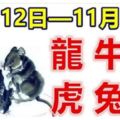 12日—11月

龍 牛
虎 兔